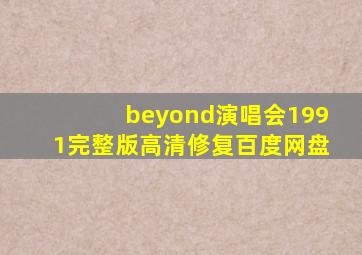 beyond演唱会1991完整版高清修复百度网盘